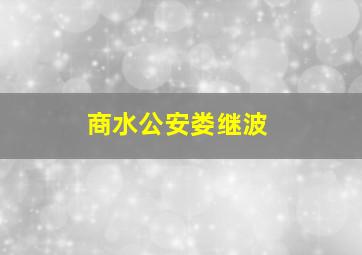 商水公安娄继波